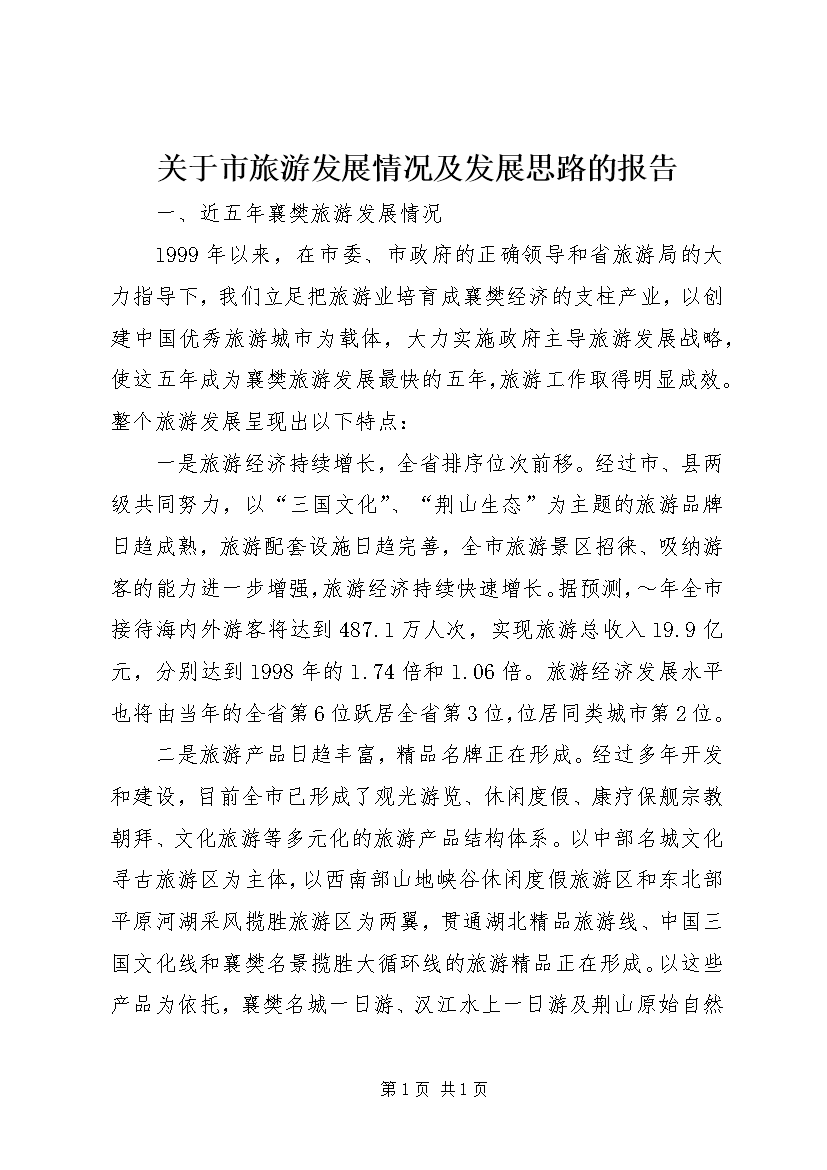 关于市旅游发展情况及发展思路的报告

一、近五年襄樊旅游发展情况

1999年以来，在市委、市政府的正确领导和省旅游局的大力指导下，我们立足把旅游业培育成襄樊经济的支柱产业，以创建中国优秀旅游城市为载体，大力实施政府主导旅游发展战略，使这五年成为襄樊旅游发展最快的五年，旅游工作取得明显成效。整个旅游发展呈现出以下特点：

一是旅游经济持续增长，全省排序位次前移。经过市、县两级共同努力，以“三国文化”、“荆山生态”为主题的旅游品牌日趋成熟，旅游配套设施日趋完善，全市旅游景区招徕、吸纳游客的能力进一步增强，旅游经济持续快速增长。据预测，～年全市接待海内外游客将达到487.1万人次，实现旅游总收入19.9亿元，分别达到1998年的1.74倍和1.06倍。旅游经济发展水平也将由当年的全省第6位跃居全省第3位，位居同类城市第2位。

二是旅游产品日趋丰富，精品名牌正在形成。经过多年开发和建设，目前全市已形成了观光游览、休闲度假、康疗保舰宗教朝拜、文化旅游等多元化的旅游产品结构体系。以中部名城文化寻古旅游区为主体，以西南部山地峡谷休闲度假旅游区和东北部平原河湖采风揽胜旅游区为两翼，贯通湖北精品旅游线、中国三国文化线和襄樊名景揽胜大循环线的旅游精品正在形成。以这些产品为依托，襄樊名城一日游、汉江水上一日游及荆山原始自然

第1页 共1页